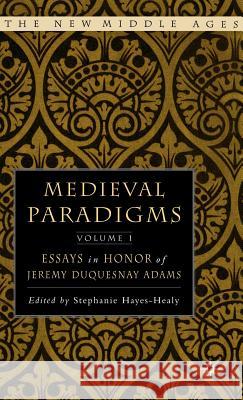 THE NEW MIDDLE AGES

MEDIEVAL PARADIGMS

VOLUME I

ESSAYS in HONOR of JEREMY DUQUESNAY ADAMS

Edited by Stephanie Hayes-Healy

Kraina Książek